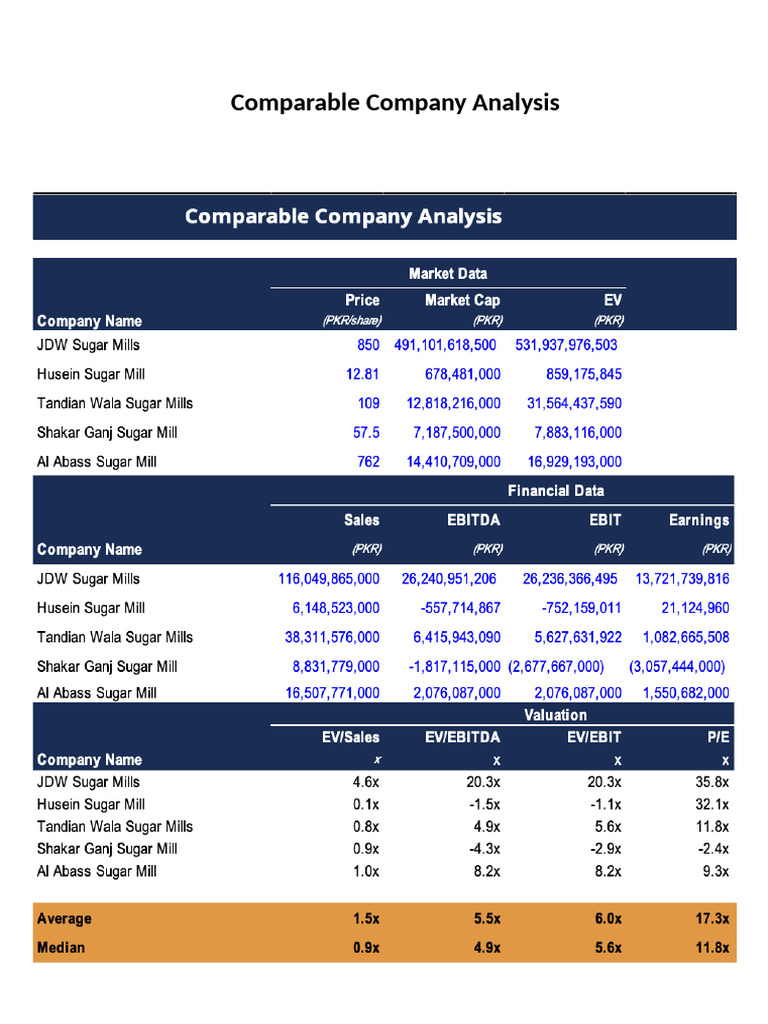 Comparable Company Analysis

Comparable Company Analysis

Market Data

| Company Name | Price (PKR/share) | Market Cap (PKR) | EV (PKR) |
|---|---|---|---|
| JDW Sugar Mills | 850 | 491,101,618,500 | 531,937,976,503 |
| Husein Sugar Mill | 12.81 | 678,481,000 | 859,175,845 |
| Tandian Wala Sugar Mills | 109 | 12,818,216,000 | 31,564,437,590 |
| Shakar Ganj Sugar Mill | 57.5 | 7,187,500,000 | 7,883,116,000 |
| Al Abass Sugar Mill | 762 | 14,410,709,000 | 16,929,193,000 |

Financial Data

| Company Name | Sales (PKR) | EBITDA (PKR) | EBIT (PKR) | Earnings (PKR) |
|---|---|---|---|---|
| JDW Sugar Mills | 116,049,865,000 | 26,240,951,206 | 26,236,366,495 | 13,721,739,816 |
| Husein Sugar Mill | 6,148,523,000 | -557,714,867 | -752,159,011 | 21,124,960 |
| Tandian Wala Sugar Mills | 38,311,576,000 | 6,415,943,090 | 5,627,631,922 | 1,082,665,508 |
| Shakar Ganj Sugar Mill | 8,831,779,000 | -1,817,115,000 | (2,677,667,000) | (3,057,444,000) |
| Al Abass Sugar Mill | 16,507,771,000 | 2,076,087,000 | 2,076,087,000 | 1,550,682,000 |

Valuation

| Company Name | EV/Sales x | EV/EBITDA x | EV/EBIT x | P/E x |
|---|---|---|---|---|
| JDW Sugar Mills | 4.6x | 20.3x | 20.3x | 35.8x |
| Husein Sugar Mill | 0.1x | -1.5x | -1.1x | 32.1x |
| Tandian Wala Sugar Mills | 0.8x | 4.9x | 5.6x | 11.8x |
| Shakar Ganj Sugar Mill | 0.9x | -4.3x | -2.9x | -2.4x |
| Al Abass Sugar Mill | 1.0x | 8.2x | 8.2x | 9.3x |
| Average | 1.5x | 5.5x | 6.0x | 17.3x |
| Median | 0.9x | 4.9x | 5.6x | 11.8x |